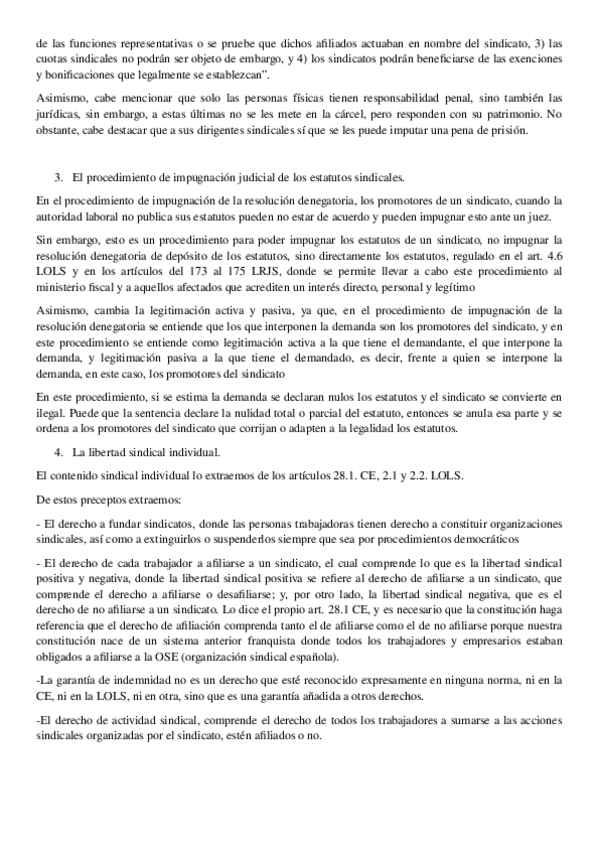 de las funciones representativas o se pruebe que dichos afiliados actuaban en nombre del sindicato, 3) las cuotas sindicales no podrán ser objeto de embargo, y 4) los sindicatos podrán beneficiarse de las exenciones y bonificaciones que legalmente se establezcan".

Asimismo, cabe mencionar que solo las personas físicas tienen responsabilidad penal, sino también las jurídicas, sin embargo, a estas últimas no se les mete en la cárcel, pero responden con su patrimonio. No obstante, cabe destacar que a sus dirigentes sindicales sí que se les puede imputar una pena de prisión.

3. El procedimiento de impugnación judicial de los estatutos sindicales.

En el procedimiento de impugnación de la resolución denegatoria, los promotores de un sindicato, cuando la autoridad laboral no publica sus estatutos pueden no estar de acuerdo y pueden impugnar esto ante un juez.

Sin embargo, esto es un procedimiento para poder impugnar los estatutos de un sindicato, no impugnar la resolución denegatoria de depósito de los estatutos, sino directamente los estatutos, regulado en el art. 4.6 LOLS y en los artículos del 173 al 175 LRJS, donde se permite llevar a cabo este procedimiento al ministerio fiscal y a aquellos afectados que acrediten un interés directo, personal y legítimo

Asimismo, cambia la legitimación activa y pasiva, ya que, en el procedimiento de impugnación de la resolución denegatoria se entiende que los que interponen la demanda son los promotores del sindicato, y en este procedimiento se entiende como legitimación activa a la que tiene el demandante, el que interpone la demanda, y legitimación pasiva a la que tiene el demandado, es decir, frente a quien se interpone la demanda, en este caso, los promotores del sindicato

En este procedimiento, si se estima la demanda se declaran nulos los estatutos y el sindicato se convierte en ilegal. Puede que la sentencia declare la nulidad total o parcial del estatuto, entonces se anula esa parte y se ordena a los promotores del sindicato que corrijan o adapten a la legalidad los estatutos.

4. La libertad sindical individual.

El contenido sindical individual lo extraemos de los artículos 28.1. CE, 2.1 y 2.2. LOLS.

De estos preceptos extraemos:

- El derecho a fundar sindicatos, donde las personas trabajadoras tienen derecho a constituir organizaciones sindicales, así como a extinguirlos o suspenderlos siempre que sea por procedimientos democráticos

- El derecho de cada trabajador a afiliarse a un sindicato, el cual comprende lo que es la libertad sindical positiva y negativa, donde la libertad sindical positiva se refiere al derecho de afiliarse a un sindicato, que comprende el derecho a afiliarse o desafiliarse; y, por otro lado, la libertad sindical negativa, que es el derecho de no afiliarse a un sindicato. Lo dice el propio art. 28.1 CE, y es necesario que la constitución haga referencia que el derecho de afiliación comprenda tanto el de afiliarse como el de no afiliarse porque nuestra constitución nace de un sistema anterior franquista donde todos los trabajadores y empresarios estaban obligados a afiliarse a la OSE (organización sindical española).

-La garantía de indemnidad no es un derecho que esté reconocido expresamente en ninguna norma, ni en la CE, ni en la LOLS, ni en otra, sino que es una garantía añadida a otros derechos.

-El derecho de actividad sindical, comprende el derecho de todos los trabajadores a sumarse a las acciones sindicales organizadas por el sindicato, estén afiliados o no.